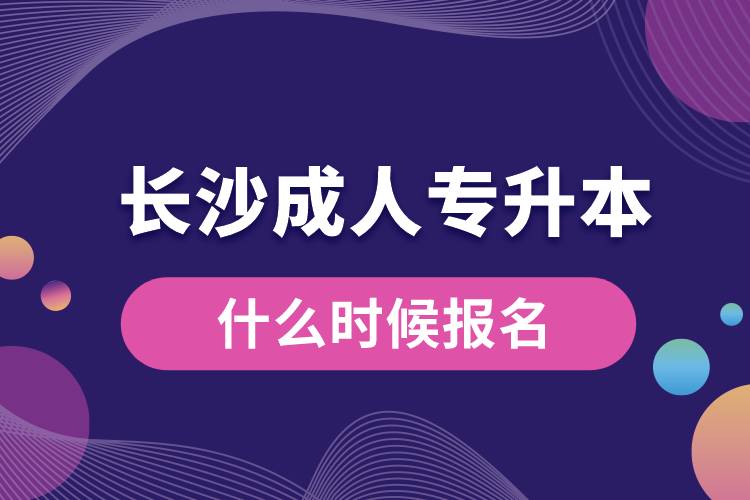 长沙成人专升本

什么时候报名